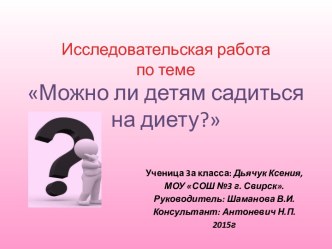 Исследовательская работа
по теме
«Можно ли детям садиться на диету?»

Ученица 3а класса: Дьячук Ксения,
МОУ «СОШ №3 г. Свирск».
Руководитель: Шаманова В.И.
Консультант: Антоневич Н.П.
2015г